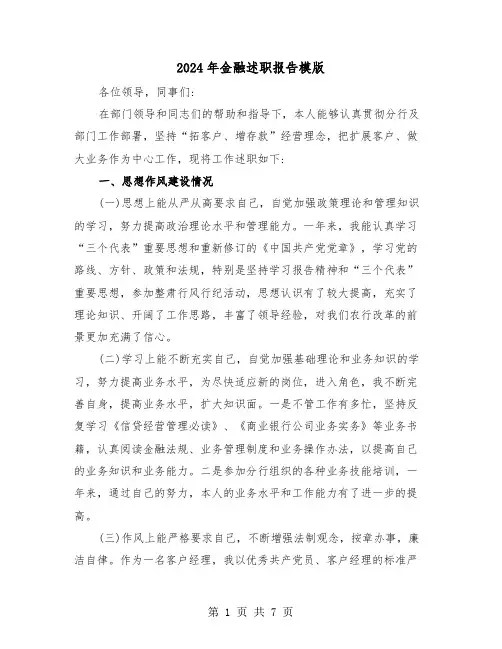 2024年金融述职报告模版

各位领导，同事们：

在部门领导和同志们的帮助和指导下，本人能够认真贯彻分行及部门工作部署，坚持“拓客户、增存款”经营理念，把扩展客户、做大业务作为中心工作，现将工作述职如下：

一、思想作风建设情况

(一)思想上能从严从高要求自己，自觉加强政策理论和管理知识的学习，努力提高政治理论水平和管理能力。一年来，我能认真学习“三个代表”重要思想和重新修订的《中国共产党党章》，学习党的路线、方针、政策和法规，特别是坚持学习报告精神和“三个代表”重要思想，参加整肃行风行纪活动，思想认识有了较大提高，充实了理论知识、开阔了工作思路，丰富了领导经验，对我们农行改革的前景更加充满了信心。

(二)学习上能不断充实自己，自觉加强基础理论和业务知识的学习，努力提高业务水平，为尽快适应新的岗位，进入角色，我不断完善自身，提高业务水平，扩大知识面。一是不管工作有多忙，坚持反复学习《信贷经营管理必读》、《商业银行公司业务实务》等业务书籍，认真阅读金融法规、业务管理制度和业务操作办法，以提高自己的业务知识和业务能力。二是参加分行组织的各种业务技能培训，一年来，通过自己的努力，本人的业务水平和工作能力有了进一步的提高。

(三)作风上能严格要求自己，不断增强法制观念，按章办事，廉洁自律。作为一名客户经理，我以优秀共产党员、客户经理的标准严

第 1 页 共 7 页